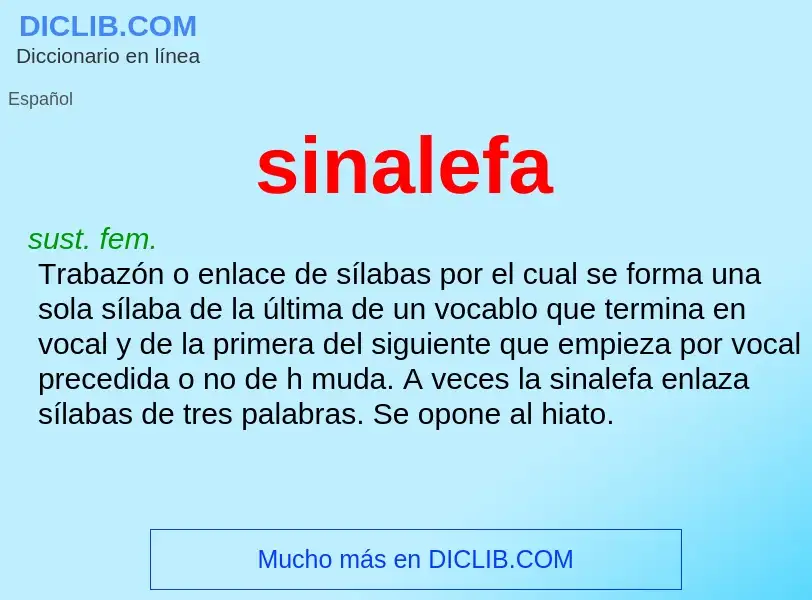 DICLIB.COM
Diccionario en línea

Español

sinalefa

sust. fem.
Trabazón o enlace de sílabas por el cual se forma una sola sílaba de la última de un vocablo que termina en vocal y de la primera del siguiente que empieza por vocal precedida o no de h muda. A veces la sinalefa enlaza sílabas de tres palabras. Se opone al hiato.

Mucho más en DICLIB.COM